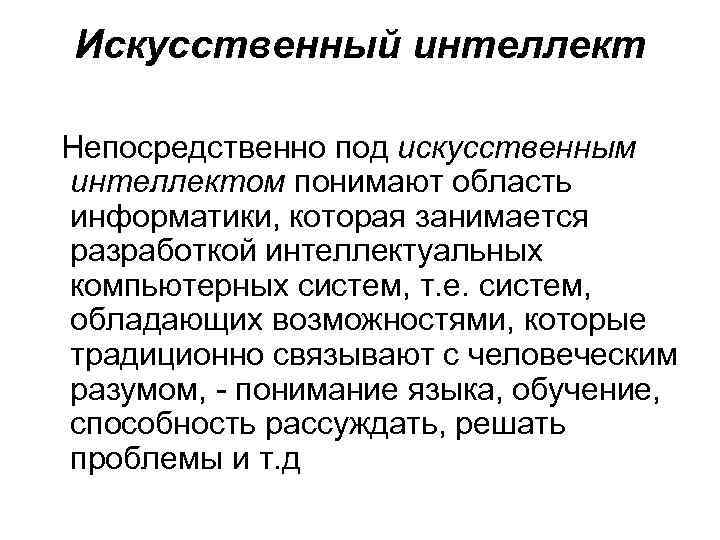 Искусственный интеллект

Непосредственно под искусственным интеллектом понимают область информатики, которая занимается разработкой интеллектуальных компьютерных систем, т.е. систем, обладающих возможностями, которые традиционно связывают с человеческим разумом, - понимание языка, обучение, способность рассуждать, решать проблемы и т.д